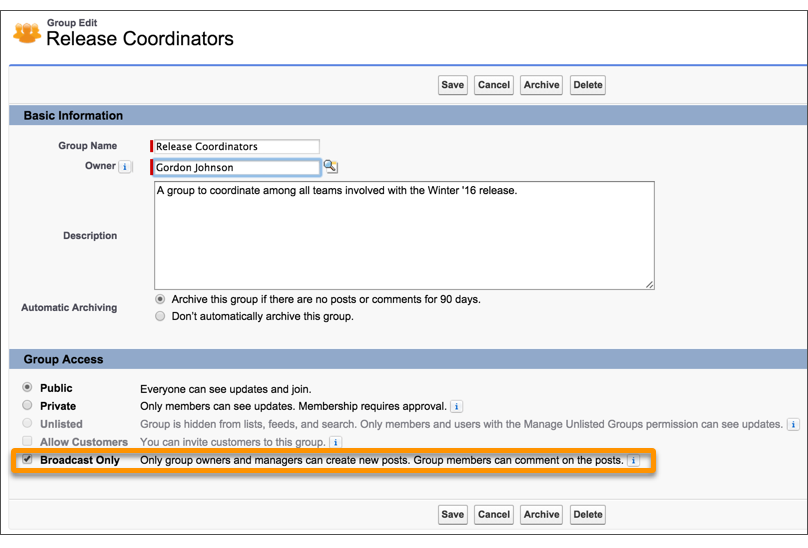 Group Edit
Release Coordinators

Save Cancel Archive Delete

Basic Information

Group Name Release Coordinators
Owner i Gordon Johnson

Description A group to coordinate among all teams involved with the Winter '16 release.

Automatic Archiving
Archive this group if there are no posts or comments for 90 days.
Don't automatically archive this group.

Group Access

Public Everyone can see updates and join.
Private Only members can see updates. Membership requires approval. i
Unlisted Group is hidden from lists, feeds, and search. Only members and users with the Manage Unlisted Groups permission can see updates. i
Allow Customers You can invite customers to this group. i
Broadcast Only Only group owners and managers can create new posts. Group members can comment on the posts. i

Save Cancel Archive Delete